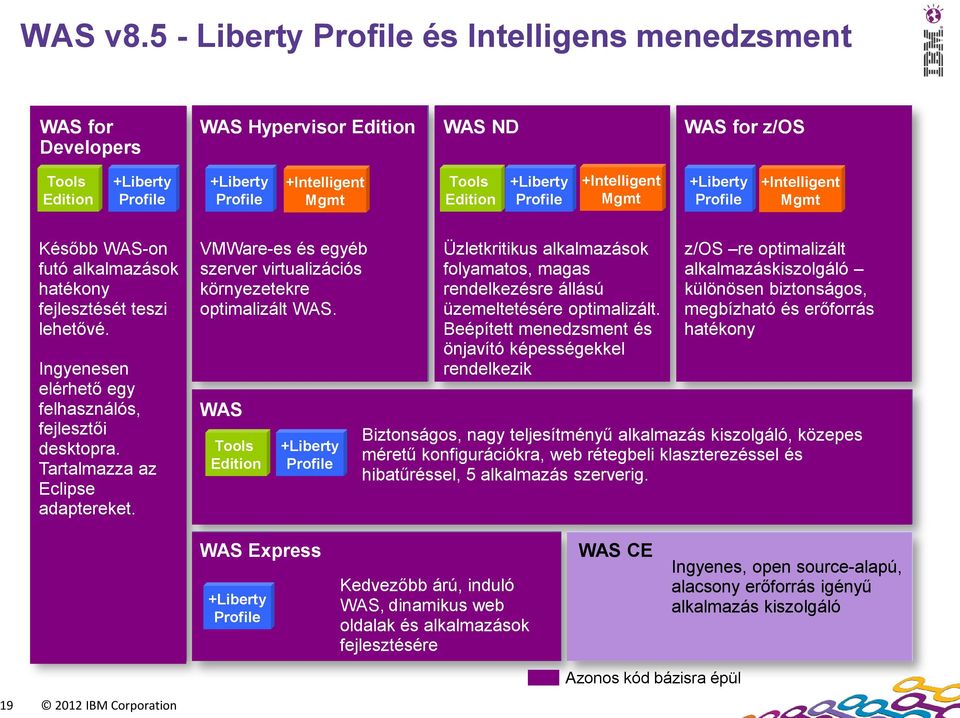 WAS v8.5 - Liberty Profile és Intelligens menedzsment

IBM

WAS for Developers

Tools Edition

+Liberty Profile

Később WAS-on futó alkalmazások hatékony fejlesztését teszi lehetővé.

Ingyenesen elérhető egy felhasználós, fejlesztői desktopra. Tartalmazza az Eclipse adaptereket.

WAS Hypervisor Edition

+Liberty Profile

+Intelligent Mgmt

VMWare-es és egyéb szerver virtualizációs környezetekre optimalizált WAS.

WAS ND

Tools Edition

+Liberty Profile

+Intelligent Mgmt

Üzletkritikus alkalmazások folyamatos, magas rendelkezésre állású üzemeltetésére optimalizált. Beépített menedzsment és önjavító képességekkel rendelkezik

WAS for z/OS

+Liberty Profile

+Intelligent Mgmt

z/OS –re optimalizált alkalmazáskiszolgáló – különösen biztonságos, megbízható és erőforrás hatékony

WAS

Tools Edition

+Liberty Profile

Biztonságos, nagy teljesítményű alkalmazás kiszolgáló, közepes méretű konfigurációkra, web rétegbeli klaszterezéssel és hibatűréssel, 5 alkalmazás szerverig.

WAS Express

+Liberty Profile

Kedvezőbb árú, induló WAS, dinamikus web oldalak és alkalmazások fejlesztésére

WAS CE

Ingyenes, open source-alapú, alacsony erőforrás igényű alkalmazás kiszolgáló

Azonos kód bázisra épül

19 © 2012 IBM Corporation